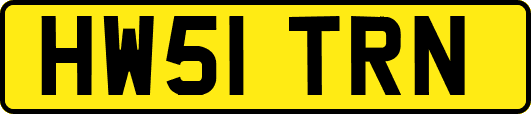 HW51 TRN